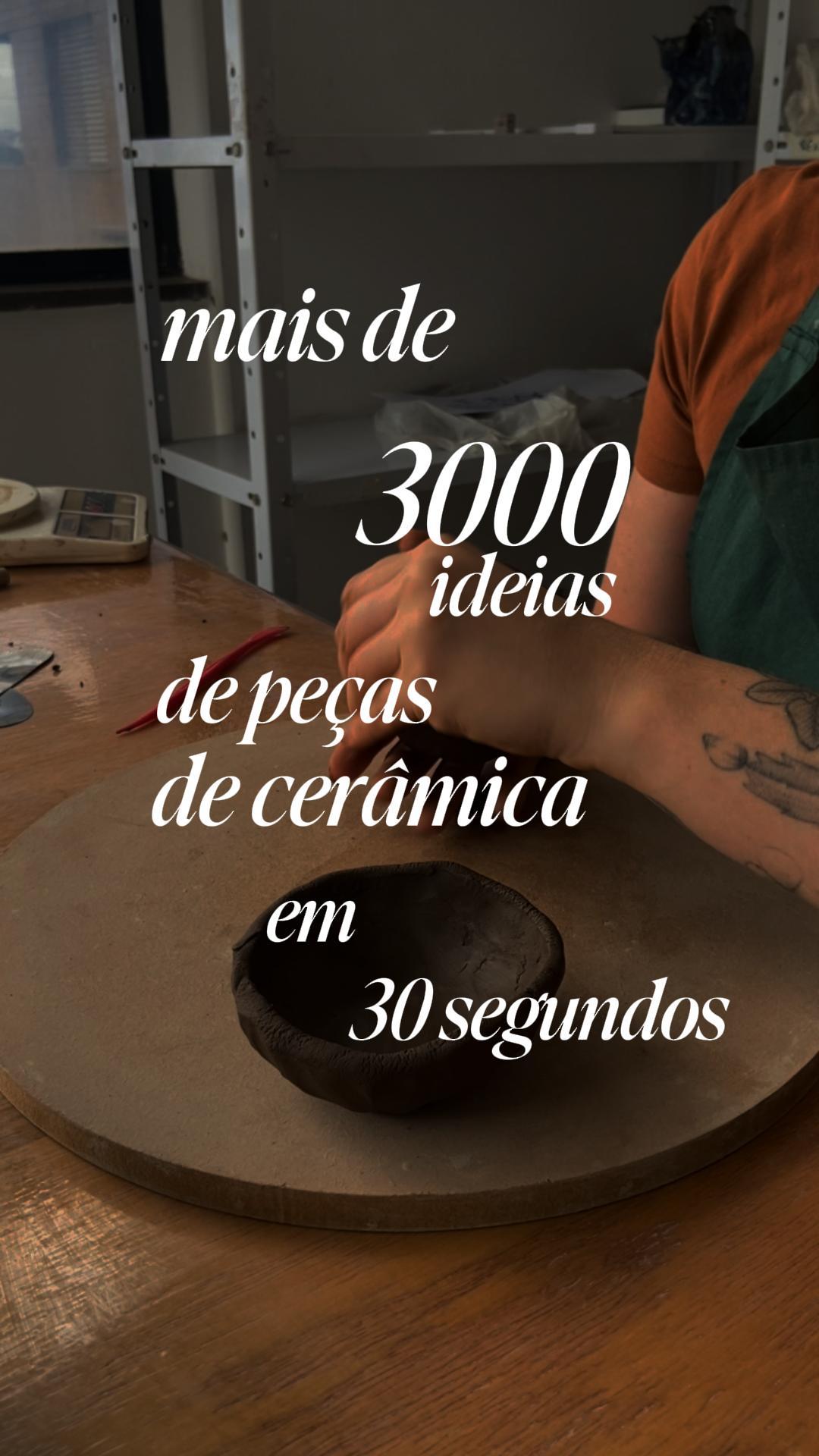 mais de

3000
ideias

de peças
de cerâmica

em

30 segundos